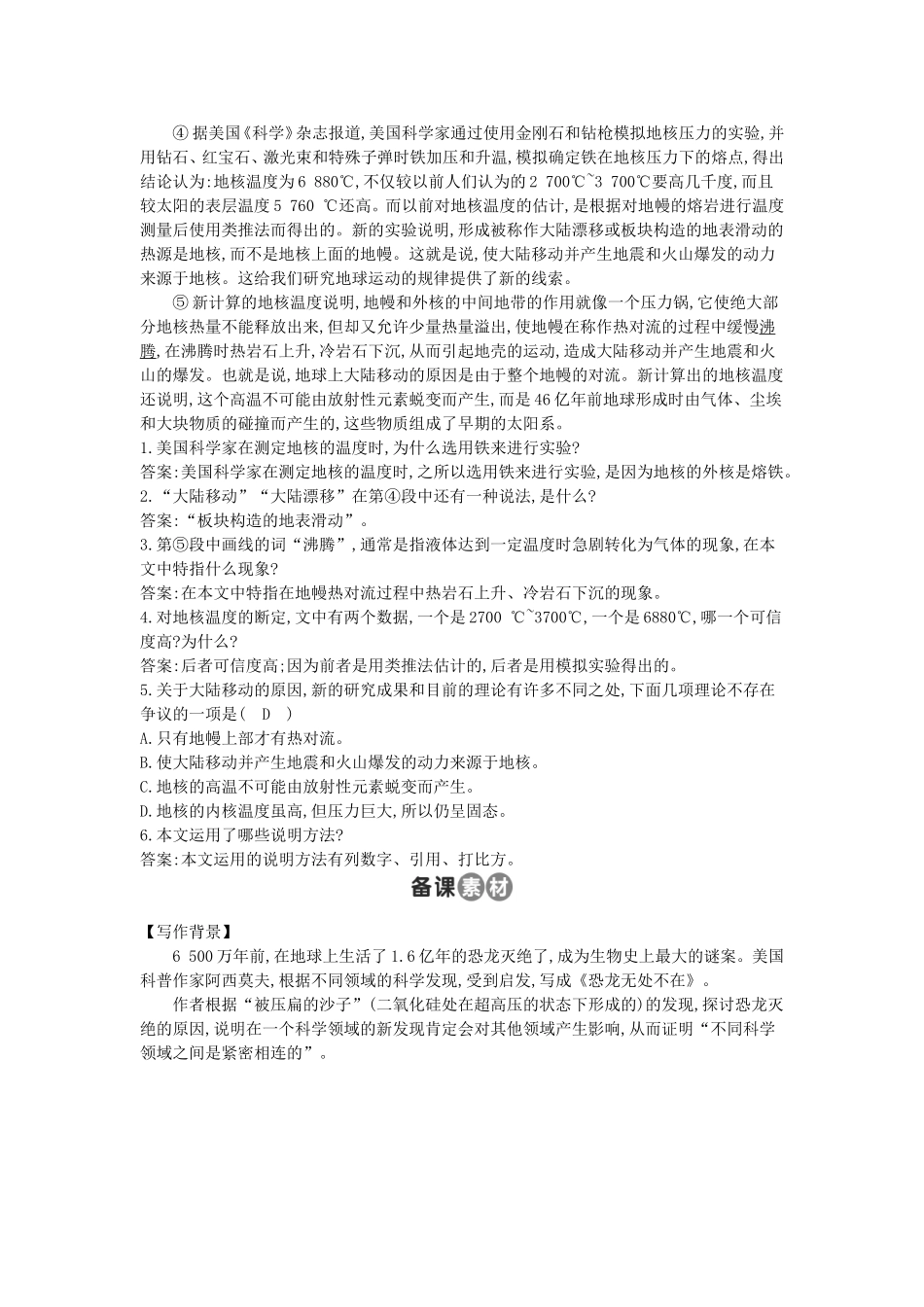 ④ 据美国《科学》杂志报道,美国科学家通过使用金刚石和钻枪模拟地核压力的实验,并用钻石、红宝石、激光束和特殊子弹时铁加压和升温,模拟确定铁在地核压力下的熔点,得出结论认为:地核温度为6 880℃,不仅较以前人们认为的2 700℃~3 700℃要高几千度,而且较太阳的表层温度5 760 ℃还高。而以前对地核温度的估计,是根据对地幔的熔岩进行温度测量后使用类推法而得出的。新的实验说明,形成被称作大陆漂移或板块构造的地表滑动的热源是地核,而不是地核上面的地幔。这就是说,使大陆移动并产生地震和火山爆发的动力来源于地核。这给我们研究地球运动的规律提供了新的线索。

⑤ 新计算的地核温度说明,地幔和外核的中间地带的作用就像一个压力锅,它使绝大部分地核热量不能释放出来,但却又允许少量热量溢出,使地幔在称作热对流的过程中缓慢沸腾,在沸腾时热岩石上升,冷岩石下沉,从而引起地壳的运动,造成大陆移动并产生地震和火山的爆发。也就是说,地球上大陆移动的原因是由于整个地幔的对流。新计算出的地核温度还说明,这个高温不可能由放射性元素蜕变而产生,而是46亿年前地球形成时由气体、尘埃和大块物质的碰撞而产生的,这些物质组成了早期的太阳系。

1.美国科学家在测定地核的温度时,为什么选用铁来进行实验?
答案:美国科学家在测定地核的温度时,之所以选用铁来进行实验,是因为地核的外核是熔铁。
2.“大陆移动”“大陆漂移”在第④段中还有一种说法,是什么?
答案:“板块构造的地表滑动”。
3.第⑤段中画线的词“沸腾”,通常是指液体达到一定温度时急剧转化为气体的现象,在本文中特指什么现象?
答案:在本文中特指在地幔热对流过程中热岩石上升、冷岩石下沉的现象。
4.对地核温度的断定,文中有两个数据,一个是2700 ℃~3700℃,一个是6880℃,哪一个可信度高?为什么?
答案:后者可信度高;因为前者是用类推法估计的,后者是用模拟实验得出的。
5.关于大陆移动的原因,新的研究成果和目前的理论有许多不同之处,下面几项理论不存在争议的一项是( D )
A.只有地幔上部才有热对流。
B.使大陆移动并产生地震和火山爆发的动力来源于地核。
C.地核的高温不可能由放射性元素蜕变而产生。
D.地核的内核温度虽高,但压力巨大,所以仍呈固态。
6.本文运用了哪些说明方法?
答案:本文运用的说明方法有列数字、引用、打比方。

备课素材

【写作背景】
6 500万年前,在地球上生活了1.6亿年的恐龙灭绝了,成为生物史上最大的谜案。美国科普作家阿西莫夫,根据不同领域的科学发现,受到启发,写成《恐龙无处不在》。

作者根据“被压扁的沙子”(二氧化硅处在超高压的状态下形成的)的发现,探讨恐龙灭绝的原因,说明在一个科学领域的新发现肯定会对其他领域产生影响,从而证明“不同科学领域之间是紧密相连的”。